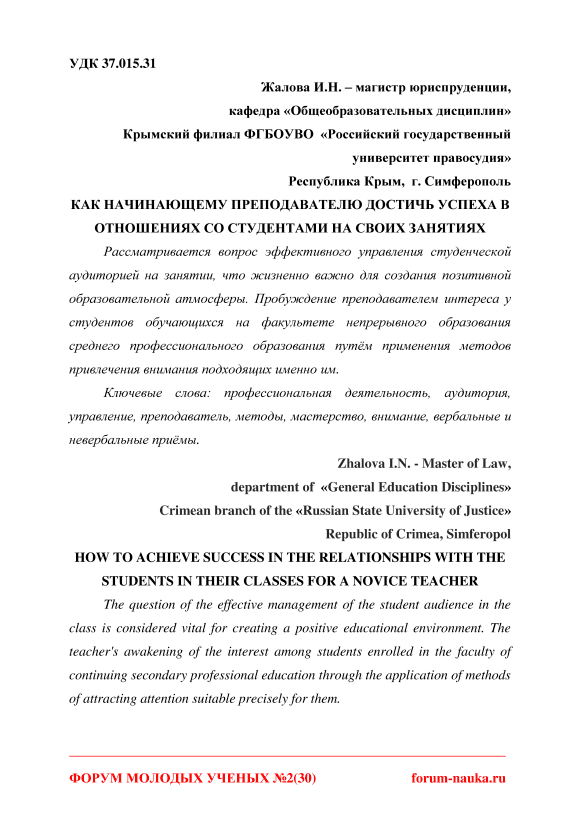 УДК 37.015.31

Жалова И.Н. – магистр юриспруденции,
кафедра «Общеобразовательных дисциплин»
Крымский филиал ФГБОУВО «Российский государственный университет правосудия»
Республика Крым, г. Симферополь

КАК НАЧИНАЮЩЕМУ ПРЕПОДАВАТЕЛЮ ДОСТИЧЬ УСПЕХА В ОТНОШЕНИЯХ СО СТУДЕНТАМИ НА СВОИХ ЗАНЯТИЯХ

Рассматривается вопрос эффективного управления студенческой аудиторией на занятии, что жизненно важно для создания позитивной образовательной атмосферы. Пробуждение преподавателем интереса у студентов обучающихся на факультете непрерывного образования среднего профессионального образования путём применения методов привлечения внимания подходящих именно им.

Ключевые слова: профессиональная деятельность, аудитория, управление, преподаватель, методы, мастерство, внимание, вербальные и невербальные приёмы.

Zhalova I.N. - Master of Law,
department of «General Education Disciplines»
Crimean branch of the «Russian State University of Justice»
Republic of Crimea, Simferopol

HOW TO ACHIEVE SUCCESS IN THE RELATIONSHIPS WITH THE STUDENTS IN THEIR CLASSES FOR A NOVICE TEACHER

The question of the effective management of the student audience in the class is considered vital for creating a positive educational environment. The teacher's awakening of the interest among students enrolled in the faculty of continuing secondary professional education through the application of methods of attracting attention suitable precisely for them.

ФОРУМ МОЛОДЫХ УЧЕНЫХ №2(30) forum-nauka.ru